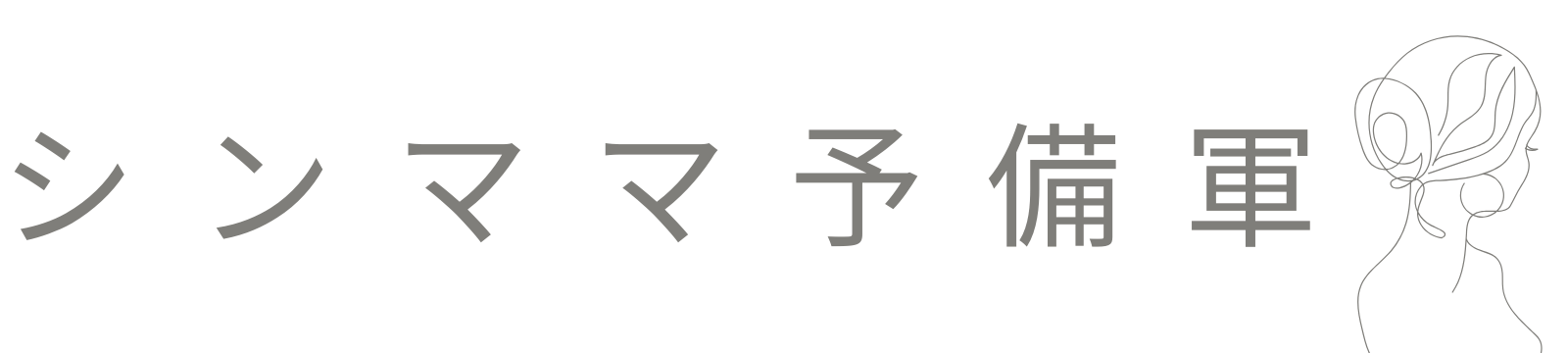 シンママ予備軍